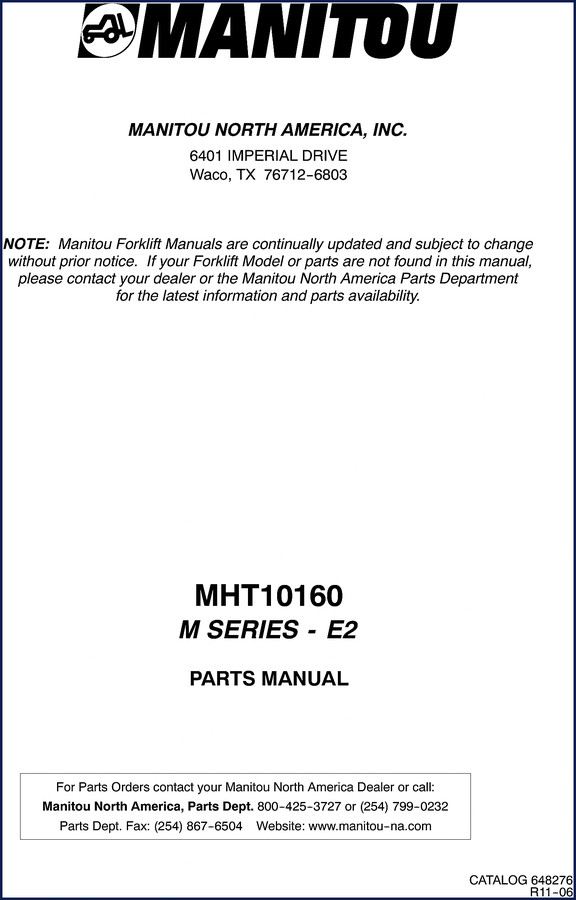 MANITOU

MANITOU NORTH AMERICA, INC.

6401 IMPERIAL DRIVE
Waco, TX 76712-6803

NOTE: Manitou Forklift Manuals are continually updated and subject to change without prior notice. If your Forklift Model or parts are not found in this manual, please contact your dealer or the Manitou North America Parts Department for the latest information and parts availability.

MHT10160
M SERIES - E2

PARTS MANUAL

For Parts Orders contact your Manitou North America Dealer or call:
Manitou North America, Parts Dept. 800-425-3727 or (254) 799-0232
Parts Dept. Fax: (254) 867-6504 Website: www.manitou-na.com

CATALOG 648276
R11-06